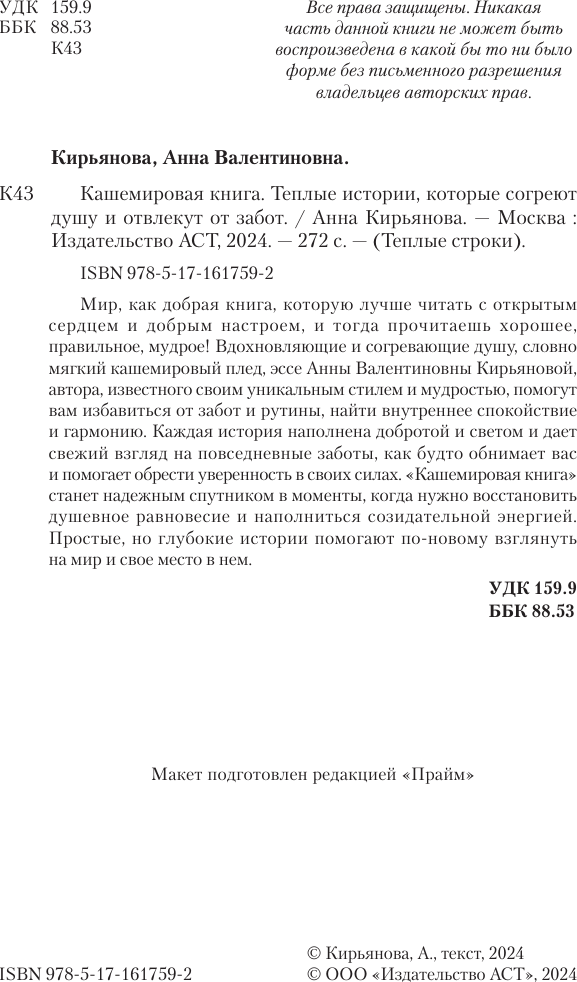 УДК 159.9
ББК 88.53
К43

Все права защищены. Никакая часть данной книги не может быть воспроизведена в какой бы то ни было форме без письменного разрешения владельцев авторских прав.

Кирьянова, Анна Валентиновна.

К43 Кашемировая книга. Теплые истории, которые согреют душу и отвлекут от забот. / Анна Кирьянова. — Москва : Издательство АСТ, 2024. — 272 с. — (Теплые строки).

ISBN 978-5-17-161759-2

Мир, как добрая книга, которую лучше читать с открытым сердцем и добрым настроем, и тогда прочитаешь хорошее, правильное, мудрое! Вдохновляющие и согревающие душу, словно мягкий кашемировый плед, эссе Анны Валентиновны Кирьяновой, автора, известного своим уникальным стилем и мудростью, помогут вам избавиться от забот и рутины, найти внутреннее спокойствие и гармонию. Каждая история наполнена добротой и светом и дает свежий взгляд на повседневные заботы, как будто обнимает вас и помогает обрести уверенность в своих силах. «Кашемировая книга» станет надежным спутником в моменты, когда нужно восстановить душевное равновесие и наполниться созидательной энергией. Простые, но глубокие истории помогают по-новому взглянуть на мир и свое место в нем.

УДК 159.9
ББК 88.53

Макет подготовлен редакцией «Прайм»

ISBN 978-5-17-161759-2

© Кирьянова, А., текст, 2024
© ООО «Издательство АСТ», 2024